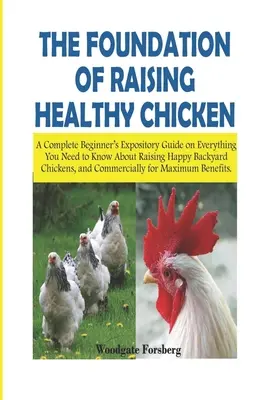 THE FOUNDATION OF RAISING HEALTHY CHICKEN

A Complete Beginner's Expository Guide on Everything You Need to Know About Raising Happy Backyard Chickens, and Commercially for Maximum Benefits.

Woodgate Forsberg